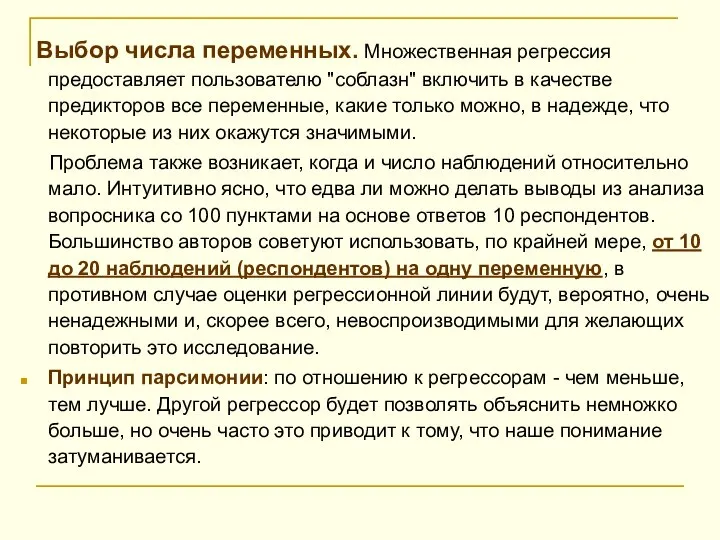 Выбор числа переменных. Множественная регрессия предоставляет пользователю "соблазн" включить в качестве предикторов все переменные, какие только можно, в надежде, что некоторые из них окажутся значимыми.

Проблема также возникает, когда и число наблюдений относительно мало. Интуитивно ясно, что едва ли можно делать выводы из анализа вопросника со 100 пунктами на основе ответов 10 респондентов. Большинство авторов советуют использовать, по крайней мере, от 10 до 20 наблюдений (респондентов) на одну переменную, в противном случае оценки регрессионной линии будут, вероятно, очень ненадежными и, скорее всего, невоспроизводимыми для желающих повторить это исследование.

Принцип парсимонии: по отношению к регрессорам - чем меньше, тем лучше. Другой регрессор будет позволять объяснить немножко больше, но очень часто это приводит к тому, что наше понимание затуманивается.